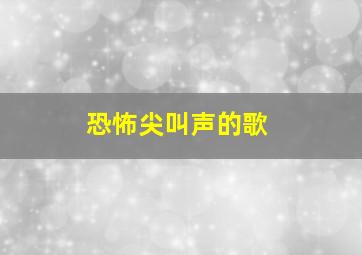 恐怖尖叫声的歌